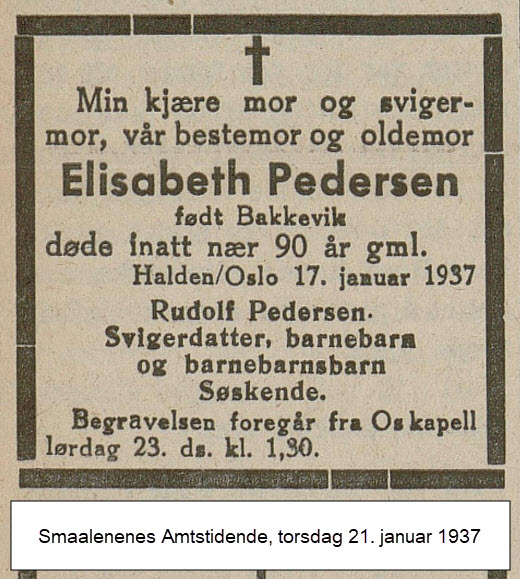 Min kjære mor og svigermor, vår bestemor og oldemor
Elisabeth Pedersen
født Bakkevik
døde inatt nær 90 år gml.
Halden/Oslo 17. januar 1937
Rudolf Pedersen.
Svigerdatter, barnebarn og barnebarnsbarn
Søskende.
Begravelsen foregår fra Os kapell lørdag 23. ds. kl. 1,30.

Smaalenenes Amtstidende, torsdag 21. januar 1937